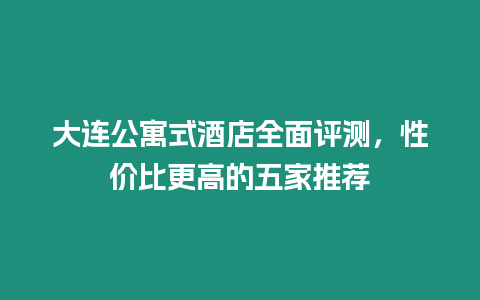 大连公寓式酒店全面评测，性价比更高的五家推荐